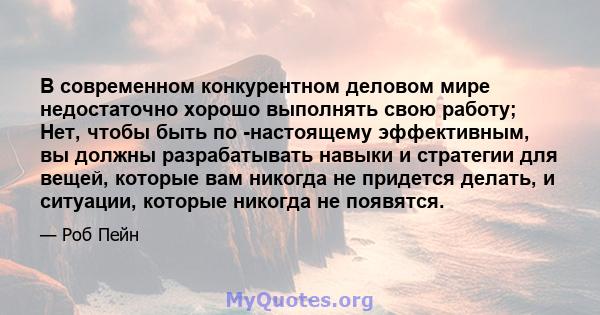 В современном конкурентном деловом мире недостаточно хорошо выполнять свою работу; Нет, чтобы быть по -настоящему эффективным, вы должны разрабатывать навыки и стратегии для вещей, которые вам никогда не придется делать, и ситуации, которые никогда не появятся.

— Роб Пейн

MyQuotes.org